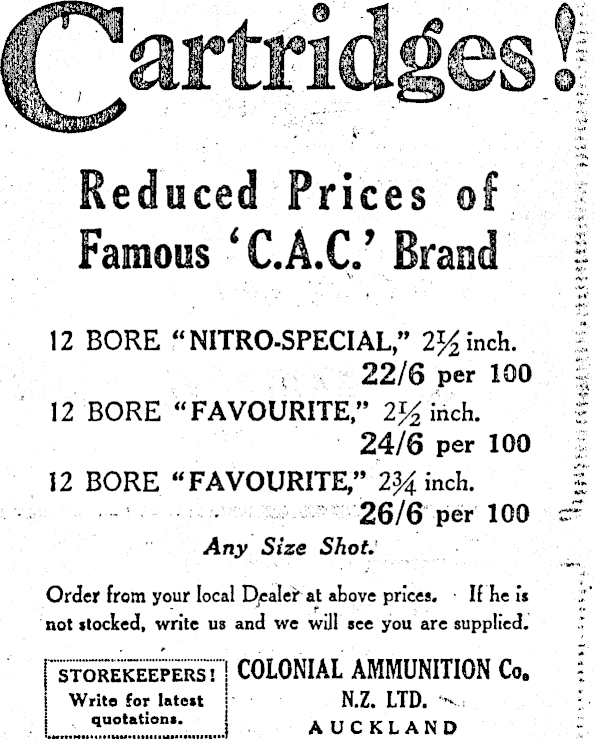 Cartridges!

Reduced Prices of
Famous 'C.A.C.' Brand

12 BORE "NITRO-SPECIAL," $2\frac{1}{2}$ inch.
22/6 per 100

12 BORE "FAVOURITE," $2\frac{1}{2}$ inch.
24/6 per 100

12 BORE "FAVOURITE," $2\frac{3}{4}$ inch.
26/6 per 100

Any Size Shot.

Order from your local Dealer at above prices. If he is not stocked, write us and we will see you are supplied.

STOREKEEPERS!
Write for latest quotations.

COLONIAL AMMUNITION Co.
N.Z. LTD.
AUCKLAND